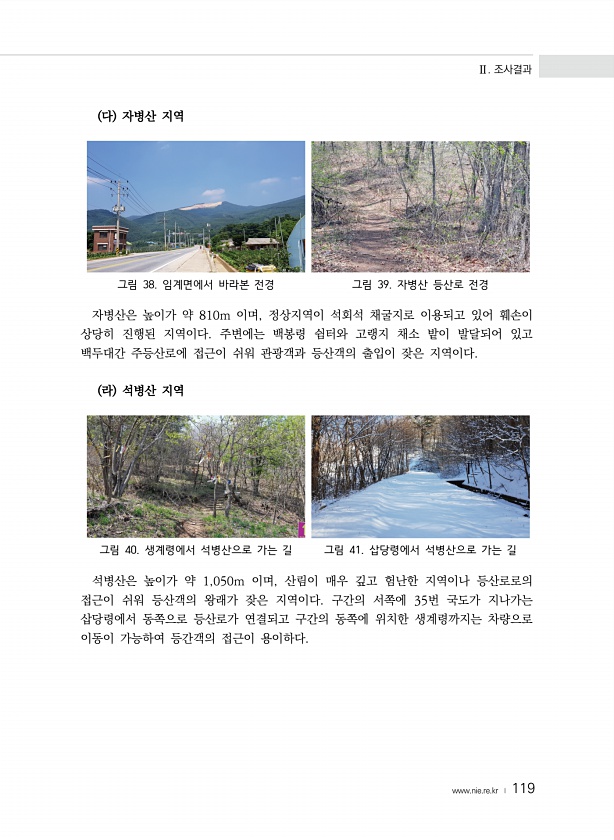 Ⅱ. 조사결과

(다) 자병산 지역

그림 38. 임계면에서 바라본 전경

그림 39. 자병산 등산로 전경

자병산은 높이가 약 810m 이며, 정상지역이 석회석 채굴지로 이용되고 있어 훼손이 상당히 진행된 지역이다. 주변에는 백봉령 쉼터와 고랭지 채소 밭이 발달되어 있고 백두대간 주등산로에 접근이 쉬워 관광객과 등산객의 출입이 잦은 지역이다.

(라) 석병산 지역

그림 40. 생계령에서 석병산으로 가는 길

그림 41. 삽당령에서 석병산으로 가는 길

석병산은 높이가 약 1,050m 이며, 산림이 매우 깊고 험난한 지역이나 등산로로의 접근이 쉬워 등산객의 왕래가 잦은 지역이다. 구간의 서쪽에 35번 국도가 지나가는 삽당령에서 동쪽으로 등산로가 연결되고 구간의 동쪽에 위치한 생계령까지는 차량으로 이동이 가능하여 등간객의 접근이 용이하다.

www.nie.re.kr | 119